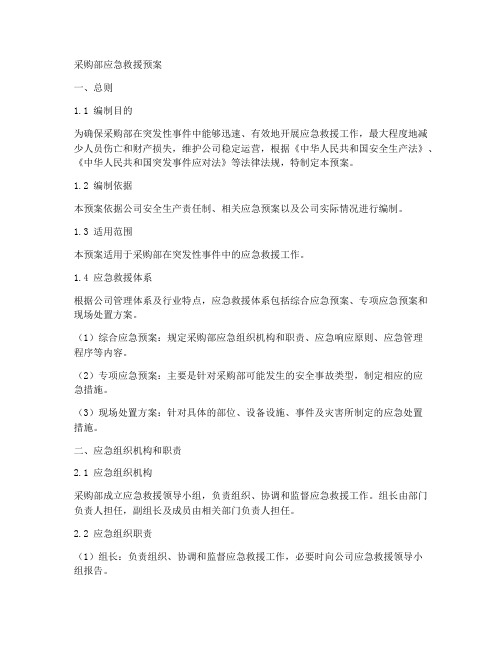 采购部应急救援预案

一、总则

1.1 编制目的

为确保采购部在突发性事件中能够迅速、有效地开展应急救援工作，最大程度地减少人员伤亡和财产损失，维护公司稳定运营，根据《中华人民共和国安全生产法》、《中华人民共和国突发事件应对法》等法律法规，特制定本预案。

1.2 编制依据

本预案依据公司安全生产责任制、相关应急预案以及公司实际情况进行编制。

1.3 适用范围

本预案适用于采购部在突发性事件中的应急救援工作。

1.4 应急救援体系

根据公司管理体系及行业特点，应急救援体系包括综合应急预案、专项应急预案和现场处置方案。

（1）综合应急预案：规定采购部应急组织机构和职责、应急响应原则、应急管理程序等内容。

（2）专项应急预案：主要是针对采购部可能发生的安全事故类型，制定相应的应急措施。

（3）现场处置方案：针对具体的部位、设备设施、事件及灾害所制定的应急处置措施。

二、应急组织机构和职责

2.1 应急组织机构

采购部成立应急救援领导小组，负责组织、协调和监督应急救援工作。组长由部门负责人担任，副组长及成员由相关部门负责人担任。

2.2 应急组织职责

（1）组长：负责组织、协调和监督应急救援工作，必要时向公司应急救援领导小组报告。